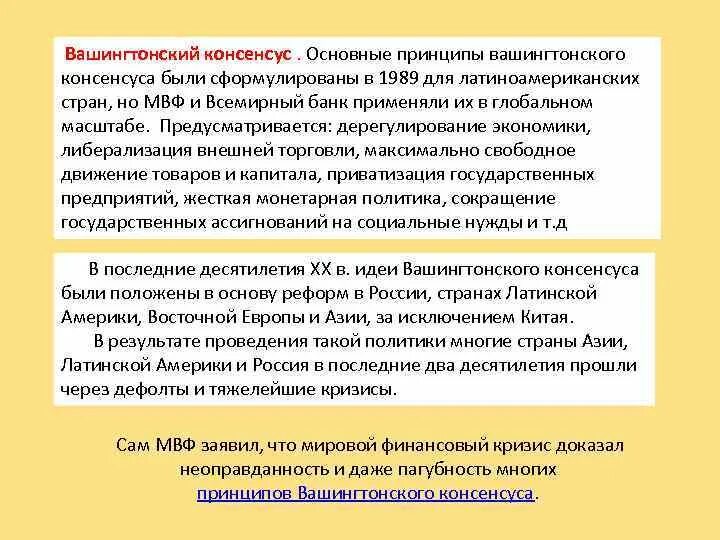 Вашингтонский консенсус . Основные принципы вашингтонского консенсуса были сформулированы в 1989 для латиноамериканских стран, но МВФ и Всемирный банк применяли их в глобальном масштабе. Предусматривается: дерегулирование экономики, либерализация внешней торговли, максимально свободное движение товаров и капитала, приватизация государственных предприятий, жесткая монетарная политика, сокращение государственных ассигнований на социальные нужды и т.д

В последние десятилетия XX в. идеи Вашингтонского консенсуса были положены в основу реформ в России, странах Латинской Америки, Восточной Европы и Азии, за исключением Китая.

В результате проведения такой политики многие страны Азии, Латинской Америки и Россия в последние два десятилетия прошли через дефолты и тяжелейшие кризисы.

Сам МВФ заявил, что мировой финансовый кризис доказал неоправданность и даже пагубность многих принципов Вашингтонского консенсуса.